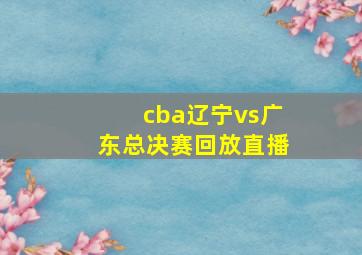 cba辽宁vs广东总决赛回放直播